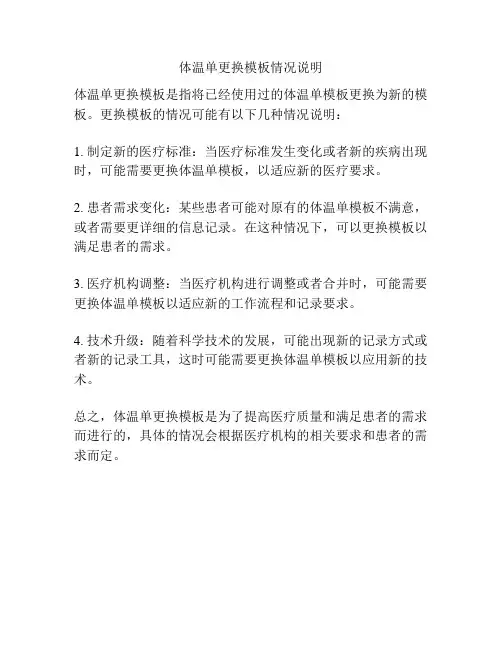 体温单更换模板情况说明

体温单更换模板是指将已经使用过的体温单模板更换为新的模板。更换模板的情况可能有以下几种情况说明：

1. 制定新的医疗标准：当医疗标准发生变化或者新的疾病出现时，可能需要更换体温单模板，以适应新的医疗要求。

2. 患者需求变化：某些患者可能对原有的体温单模板不满意，或者需要更详细的信息记录。在这种情况下，可以更换模板以满足患者的需求。

3. 医疗机构调整：当医疗机构进行调整或者合并时，可能需要更换体温单模板以适应新的工作流程和记录要求。

4. 技术升级：随着科学技术的发展，可能出现新的记录方式或者新的记录工具，这时可能需要更换体温单模板以应用新的技术。

总之，体温单更换模板是为了提高医疗质量和满足患者的需求而进行的，具体的情况会根据医疗机构的相关要求和患者的需求而定。